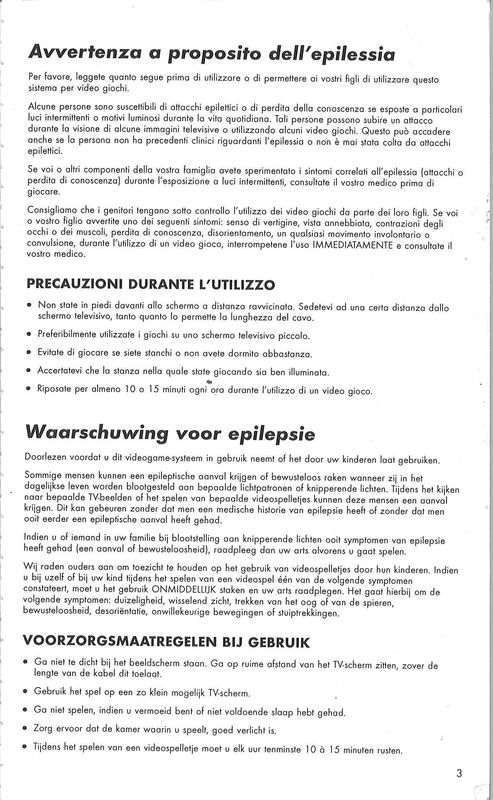 Avvertenza a proposito dell'epilessia

Per favore, leggete quanto segue prima di utilizzare o di permettere ai vostri figli di utilizzare questo sistema per video giochi.

Alcune persone sono suscettibili di attacchi epilettici o di perdita della conoscenza se esposte a particolari luci intermittenti o motivi luminosi durante la vita quotidiana. Tali persone possono subire un attacco durante la visione di alcune immagini televisive o utilizzando alcuni video giochi. Questo può accadere anche se la persona non ha precedenti clinici riguardanti l'epilessia o non è mai stata colta da attacchi epilettici.

Se voi o altri componenti della vostra famiglia avete sperimentato i sintomi correlati all'epilessia (attacchi o perdita di conoscenza) durante l'esposizione a luci intermittenti, consultate il vostro medico prima di giocare.

Consigliamo che i genitori tengano sotto controllo l'utilizzo dei video giochi da parte dei loro figli. Se voi o vostro figlio avvertite uno dei seguenti sintomi: senso di vertigine, vista annebbiata, contrazioni degli occhi o dei muscoli, perdita di conoscenza, disorientamento, un qualsiasi movimento involontario o convulsione, durante l'utilizzo di un video gioco, interrompetene l'uso IMMEDIATAMENTE e consultate il vostro medico.

PRECAUZIONI DURANTE L'UTILIZZO

• Non state in piedi davanti allo schermo a distanza ravvicinata. Sedetevi ad una certa distanza dallo schermo televisivo, tanto quanto lo permette la lunghezza del cavo.

• Preferibilmente utilizzate i giochi su uno schermo televisivo piccolo.

• Evitate di giocare se siete stanchi o non avete dormito abbastanza.

• Accertatevi che la stanza nella quale state giocando sia ben illuminata.

• Riposate per almeno 10 o 15 minuti ogni ora durante l'utilizzo di un video gioco.

Waarschuwing voor epilepsie

Doorlezen voordat u dit videogame-systeem in gebruik neemt of het door uw kinderen laat gebruiken.

Sommige mensen kunnen een epileptische aanval krijgen of bewusteloos raken wanneer zij in het dagelijkse leven worden blootgesteld aan bepaalde lichtpatronen of knipperende lichten. Tijdens het kijken naar bepaalde TV-beelden of het spelen van bepaalde videospelletjes kunnen deze mensen een aanval krijgen. Dit kan gebeuren zonder dat men een medische historie van epilepsie heeft of zonder dat men ooit eerder een epileptische aanval heeft gehad.

Indien u of iemand in uw familie bij blootstelling aan knipperende lichten ooit symptomen van epilepsie heeft gehad (een aanval of bewusteloosheid), raadpleeg dan uw arts alvorens u gaat spelen.

Wij raden ouders aan om toezicht te houden op het gebruik van videospelletjes door hun kinderen. Indien u bij uzelf of bij uw kind tijdens het spelen van een videospel één van de volgende symptomen constateert, moet u het gebruik ONMIDDELLIJK staken en uw arts raadplegen. Het gaat hierbij om de volgende symptomen: duizeligheid, wisselend zicht, trekken van het oog of van de spieren, bewusteloosheid, desoriëntatie, onwillekeurige bewegingen of stuiptrekkingen.

VOORZORGSMAATREGELEN BIJ GEBRUIK

• Ga niet te dicht bij het beeldscherm staan. Ga op ruime afstand van het TV-scherm zitten, zover de lengte van de kabel dit toelaat.

• Gebruik het spel op een zo klein mogelijk TV-scherm.

• Ga niet spelen, indien u vermoeid bent of niet voldoende slaap hebt gehad.

• Zorg ervoor dat de kamer waarin u speelt, goed verlicht is.

• Tijdens het spelen van een videospelletje moet u elk uur tenminste 10 à 15 minuten rusten.

3